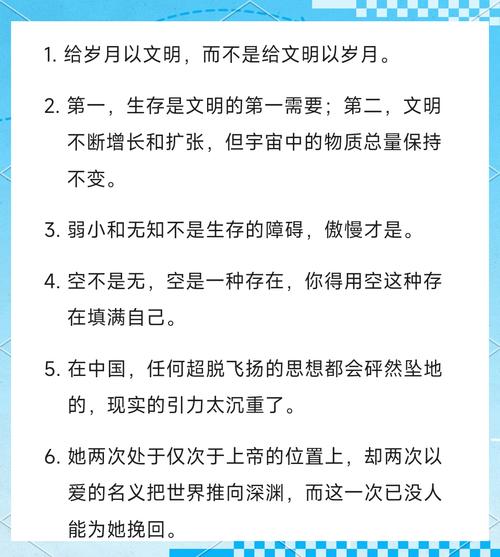 1. 给岁月以文明，而不是给文明以岁月。

2. 第一，生存是文明的第一需要；第二，文明不断增长和扩张，但宇宙中的物质总量保持不变。

3. 弱小和无知不是生存的障碍，傲慢才是。

4. 空不是无，空是一种存在，你得用空这种存在填满自己。

5. 在中国，任何超脱飞扬的思想都会砰然坠地的，现实的引力太沉重了。

6. 她两次处于仅次于上帝的位置上，却两次以爱的名义把世界推向深渊，而这一次已没人能为她挽回。